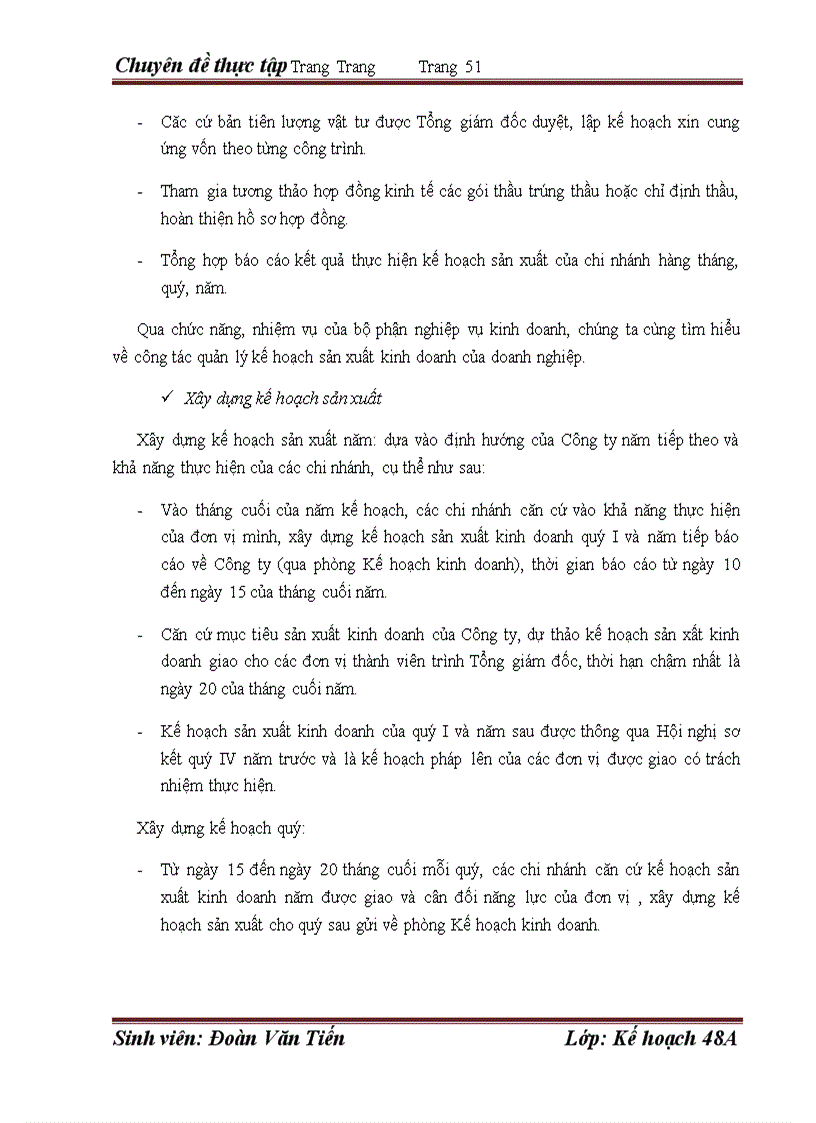 Chuyên đề thực tập Trang Trang Trang 51

- Căc cứ bản tiên lượng vật tư được Tổng giám đốc duyệt, lập kế hoạch xin cung ứng vốn theo từng công trình.

- Tham gia tương thảo hợp đồng kinh tế các gói thầu trúng thầu hoặc chỉ định thầu, hoàn thiện hồ sơ hợp đồng.

- Tổng hợp báo cáo kết quả thực hiện kế hoạch sản xuất của chi nhánh hàng tháng, quý, năm.

Qua chức năng, nhiệm vụ của bộ phận nghiệp vụ kinh doanh, chúng ta cùng tìm hiểu về công tác quản lý kế hoạch sản xuất kinh doanh của doanh nghiệp.

✓ Xây dựng kế hoạch sản xuất

Xây dựng kế hoạch sản xuất năm: dựa vào định hướng của Công ty năm tiếp theo và khả năng thực hiện của các chi nhánh, cụ thể như sau:

- Vào tháng cuối của năm kế hoạch, các chi nhánh căn cứ vào khả năng thực hiện của đơn vị mình, xây dựng kế hoạch sản xuất kinh doanh quý I và năm tiếp báo cáo về Công ty (qua phòng Kế hoạch kinh doanh), thời gian báo cáo từ ngày 10 đến ngày 15 của tháng cuối năm.

- Căn cứ mục tiêu sản xuất kinh doanh của Công ty, dự thảo kế hoạch sản xất kinh doanh giao cho các đơn vị thành viên trình Tổng giám đốc, thời hạn chậm nhất là ngày 20 của tháng cuối năm.

- Kế hoạch sản xuất kinh doanh của quý I và năm sau được thông qua Hội nghị sơ kết quý IV năm trước và là kế hoạch pháp lên của các đơn vị được giao có trách nhiệm thực hiện.

Xây dựng kế hoạch quý:

- Từ ngày 15 đến ngày 20 tháng cuối mỗi quý, các chi nhánh căn cứ kế hoạch sản xuất kinh doanh năm được giao và cân đối năng lực của đơn vị , xây dựng kế hoạch sản xuất cho quý sau gửi về phòng Kế hoạch kinh doanh.

Sinh viên: Đoàn Văn Tiến Lớp: Kế hoạch 48A